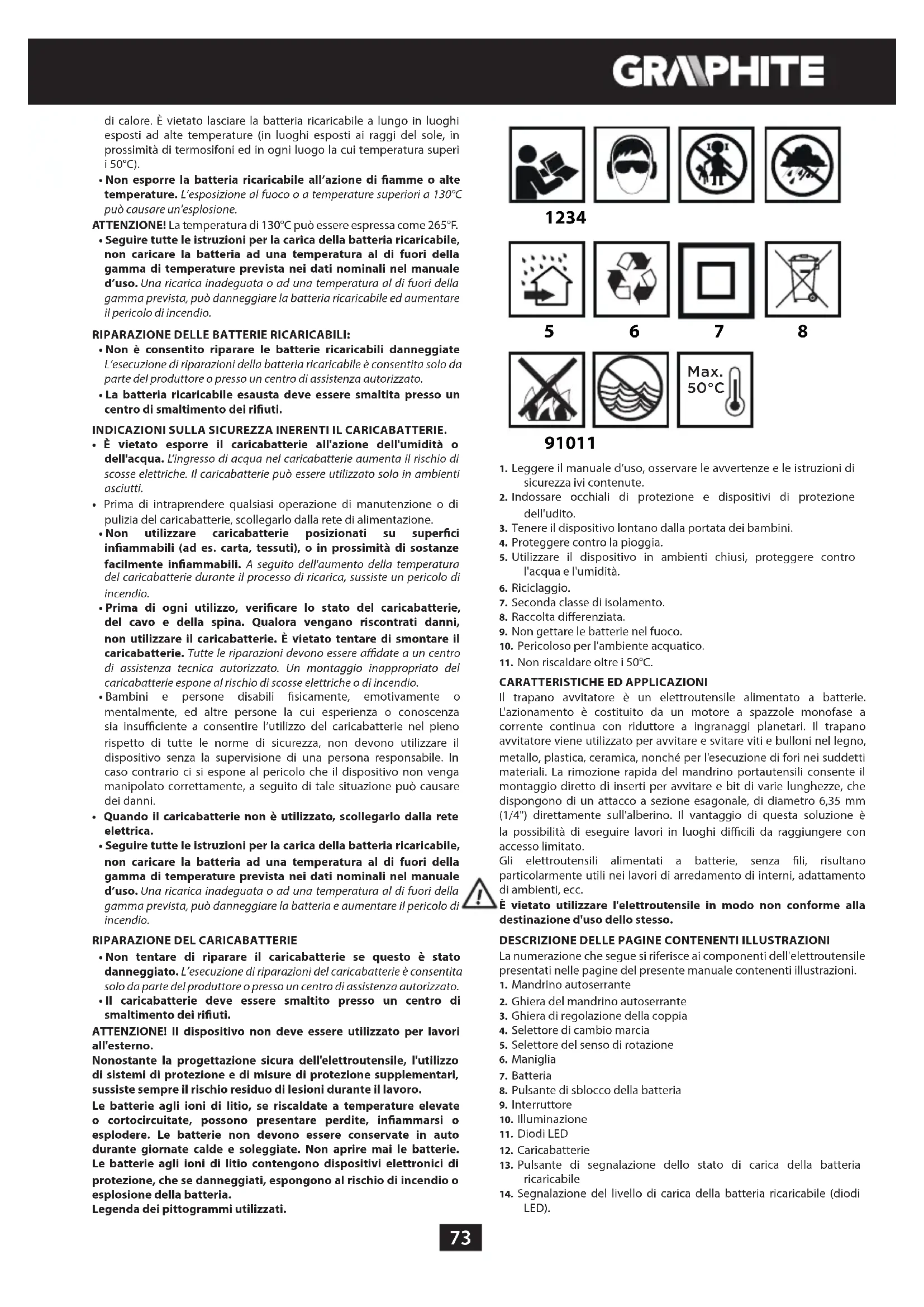 GRAPHITE

di calore. È vietato lasciare la batteria ricaricabile a lungo in luoghi esposti ad alte temperature (in luoghi esposti ai raggi del sole, in prossimità di termosifoni ed in ogni luogo la cui temperatura superi i 50°C).

• Non esporre la batteria ricaricabile all'azione di fiamme o alte temperature. L'esposizione al fuoco o a temperature superiori a 130°C può causare un'esplosione.

ATTENZIONE! La temperatura di 130°C può essere espressa come 265°F.

• Seguire tutte le istruzioni per la carica della batteria ricaricabile, non caricare la batteria ad una temperatura al di fuori della gamma di temperature prevista nei dati nominali nel manuale d'uso. Una ricarica inadeguata o ad una temperatura al di fuori della gamma prevista, può danneggiare la batteria ricaricabile ed aumentare il pericolo di incendio.

RIPARAZIONE DELLE BATTERIE RICARICABILI:

• Non è consentito riparare le batterie ricaricabili danneggiate L'esecuzione di riparazioni della batteria ricaricabile è consentita solo da parte del produttore o presso un centro di assistenza autorizzato.

• La batteria ricaricabile esausta deve essere smaltita presso un centro di smaltimento dei rifiuti.

INDICAZIONI SULLA SICUREZZA INERENTI IL CARICABATTERIE.

• È vietato esporre il caricabatterie all'azione dell'umidità o dell'acqua. L'ingresso di acqua nel caricabatterie aumenta il rischio di scosse elettriche. Il caricabatterie può essere utilizzato solo in ambienti asciutti.

• Prima di intraprendere qualsiasi operazione di manutenzione o di pulizia del caricabatterie, scollegarlo dalla rete di alimentazione.

• Non utilizzare caricabatterie posizionati su superfici infiammabili (ad es. carta, tessuti), o in prossimità di sostanze facilmente infiammabili. A seguito dell'aumento della temperatura del caricabatterie durante il processo di ricarica, sussiste un pericolo di incendio.

• Prima di ogni utilizzo, verificare lo stato del caricabatterie, del cavo e della spina. Qualora vengano riscontrati danni, non utilizzare il caricabatterie. È vietato tentare di smontare il caricabatterie. Tutte le riparazioni devono essere affidate a un centro di assistenza tecnica autorizzato. Un montaggio inappropriato del caricabatterie espone al rischio di scosse elettriche o di incendio.

• Bambini e persone disabili fisicamente, emotivamente o mentalmente, ed altre persone la cui esperienza o conoscenza sia insufficiente a consentire l'utilizzo del caricabatterie nel pieno rispetto di tutte le norme di sicurezza, non devono utilizzare il dispositivo senza la supervisione di una persona responsabile. In caso contrario ci si espone al pericolo che il dispositivo non venga manipolato correttamente, a seguito di tale situazione può causare dei danni.

• Quando il caricabatterie non è utilizzato, scollegarlo dalla rete elettrica.

• Seguire tutte le istruzioni per la carica della batteria ricaricabile, non caricare la batteria ad una temperatura al di fuori della gamma di temperature prevista nei dati nominali nel manuale d'uso. Una ricarica inadeguata o ad una temperatura al di fuori della gamma prevista, può danneggiare la batteria e aumentare il pericolo di incendio.

RIPARAZIONE DEL CARICABATTERIE

• Non tentare di riparare il caricabatterie se questo è stato danneggiato. L'esecuzione di riparazioni del caricabatterie è consentita solo da parte del produttore o presso un centro di assistenza autorizzato.

• Il caricabatterie deve essere smaltito presso un centro di smaltimento dei rifiuti.

ATTENZIONE! Il dispositivo non deve essere utilizzato per lavori all'esterno.

Nonostante la progettazione sicura dell'elettroutensile, l'utilizzo di sistemi di protezione e di misure di protezione supplementari, sussiste sempre il rischio residuo di lesioni durante il lavoro.

Le batterie agli ioni di litio, se riscaldate a temperature elevate o cortocircuitate, possono presentare perdite, infiammarsi o esplodere. Le batterie non devono essere conservate in auto durante giornate calde e soleggiate. Non aprire mai le batterie. Le batterie agli ioni di litio contengono dispositivi elettronici di protezione, che se danneggiati, espongono al rischio di incendio o esplosione della batteria.

Legenda dei pittogrammi utilizzati.

1234

5 6 7 8

Max. 50°C

91011

1. Leggere il manuale d'uso, osservare le avvertenze e le istruzioni di sicurezza ivi contenute.
2. Indossare occhiali di protezione e dispositivi di protezione dell'udito.
3. Tenere il dispositivo lontano dalla portata dei bambini.
4. Proteggere contro la pioggia.
5. Utilizzare il dispositivo in ambienti chiusi, proteggere contro l'acqua e l'umidità.
6. Riciclaggio.
7. Seconda classe di isolamento.
8. Raccolta differenziata.
9. Non gettare le batterie nel fuoco.
10. Pericoloso per l'ambiente acquatico.
11. Non riscaldare oltre i 50°C.

CARATTERISTICHE ED APPLICAZIONI

Il trapano avvitatore è un elettroutensile alimentato a batterie. L'azionamento è costituito da un motore a spazzole monofase a corrente continua con riduttore a ingranaggi planetari. Il trapano avvitatore viene utilizzato per avvitare e svitare viti e bulloni nel legno, metallo, plastica, ceramica, nonché per l'esecuzione di fori nei suddetti materiali. La rimozione rapida del mandrino portautensili consente il montaggio diretto di inserti per avvitare e bit di varie lunghezze, che dispongono di un attacco a sezione esagonale, di diametro 6,35 mm (1/4") direttamente sull'alberino. Il vantaggio di questa soluzione è la possibilità di eseguire lavori in luoghi difficili da raggiungere con accesso limitato.
Gli elettroutensili alimentati a batterie, senza fili, risultano particolarmente utili nei lavori di arredamento di interni, adattamento di ambienti, ecc.

È vietato utilizzare l'elettroutensile in modo non conforme alla destinazione d'uso dello stesso.

DESCRIZIONE DELLE PAGINE CONTENENTI ILLUSTRAZIONI

La numerazione che segue si riferisce ai componenti dell'elettroutensile presentati nelle pagine del presente manuale contenenti illustrazioni.
1. Mandrino autoserrante
2. Ghiera del mandrino autoserrante
3. Ghiera di regolazione della coppia
4. Selettore di cambio marcia
5. Selettore del senso di rotazione
6. Maniglia
7. Batteria
8. Pulsante di sblocco della batteria
9. Interruttore
10. Illuminazione
11. Diodi LED
12. Caricabatterie
13. Pulsante di segnalazione dello stato di carica della batteria ricaricabile
14. Segnalazione del livello di carica della batteria ricaricabile (diodi LED).

73